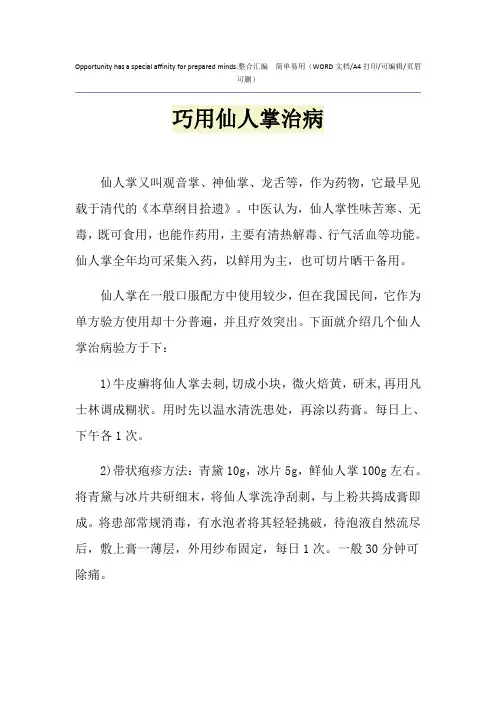 Opportunity has a special affinity for prepared minds.整合汇编 简单易用（WORD 文档/A4 打印/可编辑/页眉可删）

巧用仙人掌治病

仙人掌又叫观音掌、神仙掌、龙舌等，作为药物，它最早见载于清代的《本草纲目拾遗》。中医认为，仙人掌性味苦寒、无毒，既可食用，也能作药用，主要有清热解毒、行气活血等功能。仙人掌全年均可采集入药，以鲜用为主，也可切片晒干备用。

仙人掌在一般口服配方中使用较少，但在我国民间，它作为单方验方使用却十分普遍，并且疗效突出。下面就介绍几个仙人掌治病验方于下：

1)牛皮癣将仙人掌去刺，切成小块，微火焙黄，研末，再用凡士林调成糊状。用时先以温水清洗患处，再涂以药膏。每日上、下午各 1 次。

2)带状疱疹方法：青黛 10g，冰片 5g，鲜仙人掌 100g 左右。将青黛与冰片共研细末，将仙人掌洗净刮刺，与上粉共捣成膏即成。将患部常规消毒，有水泡者将其轻轻挑破，待泡液自然流尽后，敷上膏一薄层，外用纱布固定，每日 1 次。一般 30 分钟可除痛。